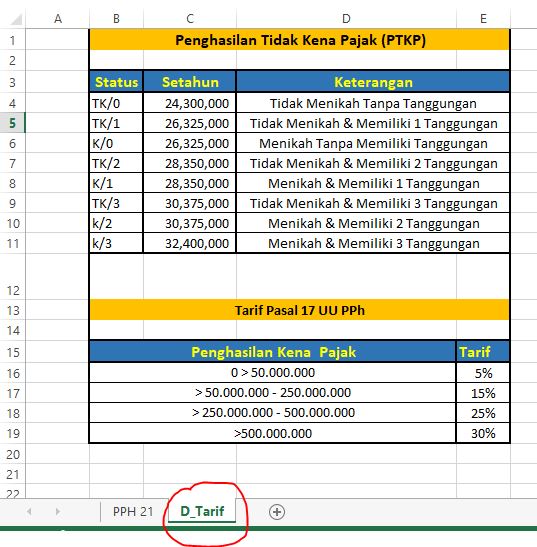 | | A | B | C | D | E |
|---|---|---|---|---|---|
| 1 | | Penghasilan Tidak Kena Pajak (PTKP) | | | |
| 2 | | | | | |
| 3 | | Status | Setahun | Keterangan | |
| 4 | | TK/0 | 24,300,000 | Tidak Menikah Tanpa Tanggungan | |
| 5 | | TK/1 | 26,325,000 | Tidak Menikah & Memiliki 1 Tanggungan | |
| 6 | | K/0 | 26,325,000 | Menikah Tanpa Memiliki Tanggungan | |
| 7 | | TK/2 | 28,350,000 | Tidak Menikah & Memiliki 2 Tanggungan | |
| 8 | | K/1 | 28,350,000 | Menikah & Memiliki 1 Tanggungan | |
| 9 | | TK/3 | 30,375,000 | Tidak Menikah & Memiliki 3 Tanggungan | |
| 10 | | k/2 | 30,375,000 | Menikah & Memiliki 2 Tanggungan | |
| 11 | | k/3 | 32,400,000 | Menikah & Memiliki 3 Tanggungan | |
| 12 | | | | | |
| 13 | | Tarif Pasal 17 UU PPh | | | |
| 14 | | | | | |
| 15 | | Penghasilan Kena Pajak | | | Tarif |
| 16 | | 0 > 50.000.000 | | | 5% |
| 17 | | > 50.000.000 - 250.000.000 | | | 15% |
| 18 | | > 250.000.000 - 500.000.000 | | | 25% |
| 19 | | >500.000.000 | | | 30% |
| 20 | | | | | |
| 21 | | | | | |
| 22 | | | | | |

PPH 21 D_Tarif